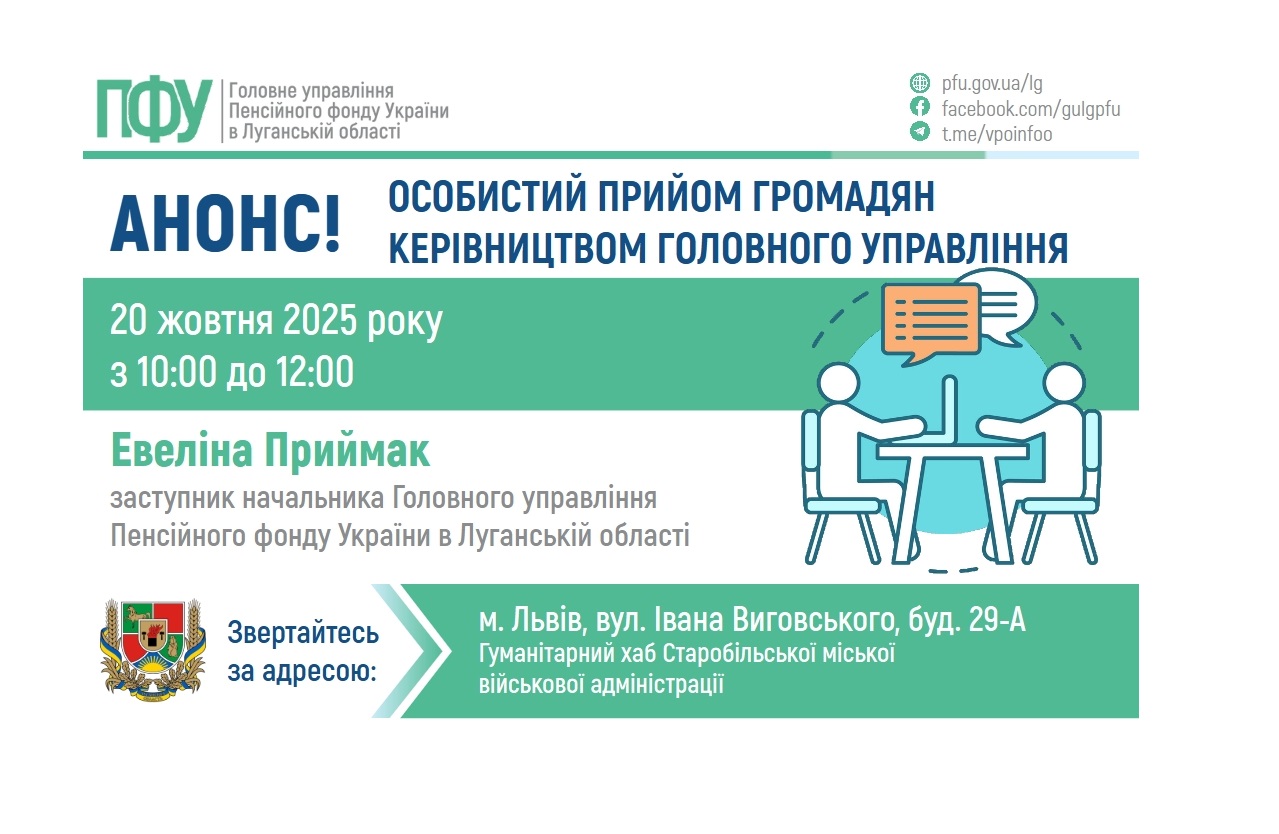 ПФУ Головне управління Пенсійного фонду України в Луганській області

pfu.gov.ua/lg
facebook.com/gulgpfu
t.me/vpoinfoo

АНОНС!

ОСОБИСТИЙ ПРИЙОМ ГРОМАДЯН КЕРІВНИЦТВОМ ГОЛОВНОГО УПРАВЛІННЯ

20 жовтня 2025 року
з 10:00 до 12:00

Евеліна Приймак

заступник начальника Головного управління Пенсійного фонду України в Луганській області

Звертайтесь за адресою:

м. Львів, вул. Івана Виговського, буд. 29-А
Гуманітарний хаб Старобільської міської військової адміністрації